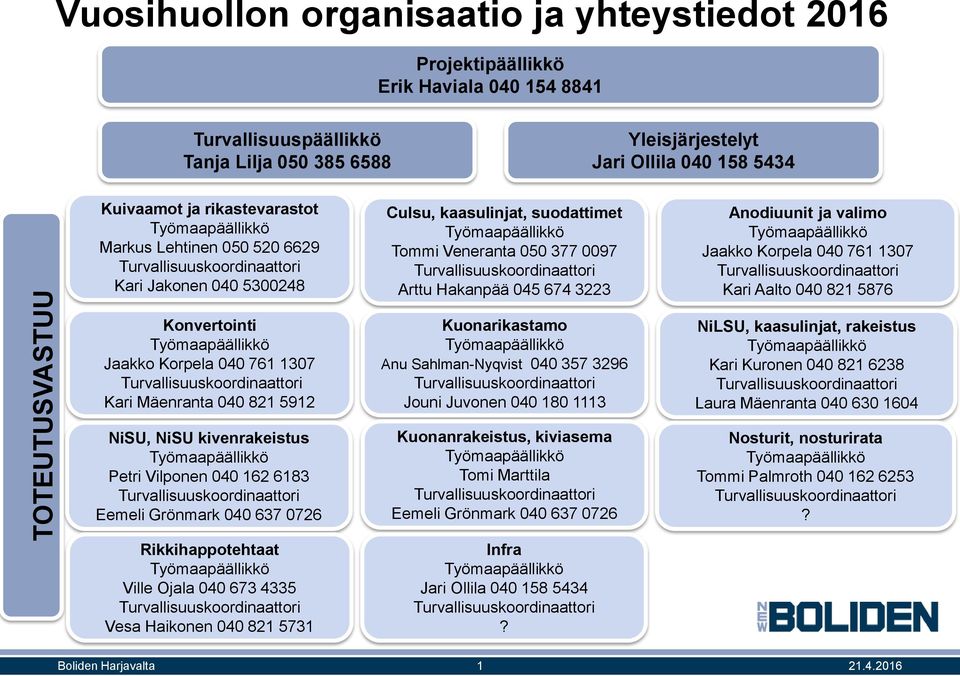 Vuosihuollon organisaatio ja yhteystiedot 2016

Projektipäällikkö
Erik Haviala 040 154 8841

Turvallisuuspäällikkö
Tanja Lilja 050 385 6588

Yleisjärjestelyt
Jari Ollila 040 158 5434

TOTEUTUSVASTUU

Kuivaamot ja rikastevarastot
Työmaapäällikkö
Markus Lehtinen 050 520 6629
Turvallisuuskoordinaattori
Kari Jakonen 040 5300248

Konvertointi
Työmaapäällikkö
Jaakko Korpela 040 761 1307
Turvallisuuskoordinaattori
Kari Mäenranta 040 821 5912

NiSU, NiSU kivenrakeistus
Työmaapäällikkö
Petri Vilponen 040 162 6183
Turvallisuuskoordinaattori
Eemeli Grönmark 040 637 0726

Rikkihappotehtaat
Työmaapäällikkö
Ville Ojala 040 673 4335
Turvallisuuskoordinaattori
Vesa Haikonen 040 821 5731

Culsu, kaasulinjat, suodattimet
Työmaapäällikkö
Tommi Veneranta 050 377 0097
Turvallisuuskoordinaattori
Arttu Hakanpää 045 674 3223

Kuonarikastamo
Työmaapäällikkö
Anu Sahlman-Nyqvist 040 357 3296
Turvallisuuskoordinaattori
Jouni Juvonen 040 180 1113

Kuonanrakeistus, kiviasema
Työmaapäällikkö
Tomi Marttila
Turvallisuuskoordinaattori
Eemeli Grönmark 040 637 0726

Infra
Työmaapäällikkö
Jari Ollila 040 158 5434
Turvallisuuskoordinaattori
?

Anodiuunit ja valimo
Työmaapäällikkö
Jaakko Korpela 040 761 1307
Turvallisuuskoordinaattori
Kari Aalto 040 821 5876

NiLSU, kaasulinjat, rakeistus
Työmaapäällikkö
Kari Kuronen 040 821 6238
Turvallisuuskoordinaattori
Laura Mäenranta 040 630 1604

Nosturit, nosturirata
Työmaapäällikkö
Tommi Palmroth 040 162 6253
Turvallisuuskoordinaattori
?

NEW BOLIDEN

Boliden Harjavalta 1 21.4.2016